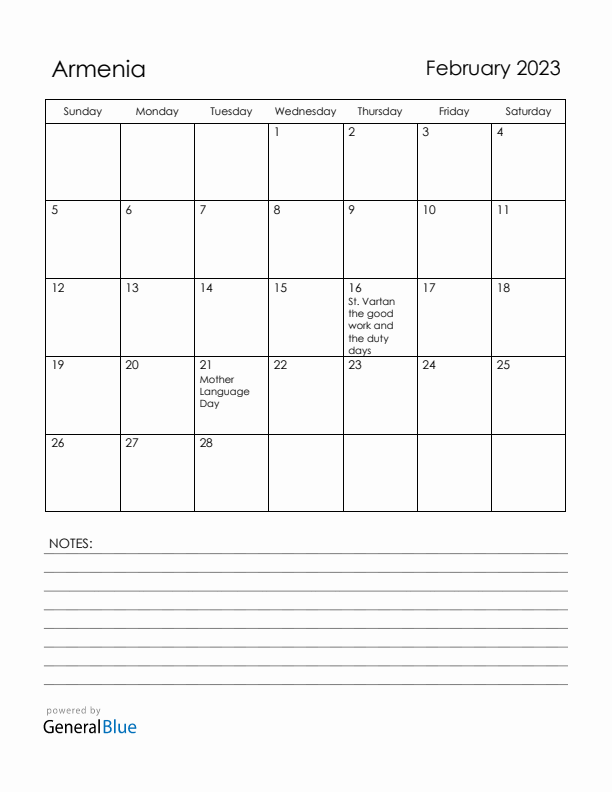 Armenia

February 2023

| Sunday | Monday | Tuesday | Wednesday | Thursday | Friday | Saturday |
|---|---|---|---|---|---|---|
| | | | 1 | 2 | 3 | 4 |
| 5 | 6 | 7 | 8 | 9 | 10 | 11 |
| 12 | 13 | 14 | 15 | 16 St. Vartan the good work and the duty days | 17 | 18 |
| 19 | 20 | 21 Mother Language Day | 22 | 23 | 24 | 25 |
| 26 | 27 | 28 | | | | |

NOTES:

powered by
GeneralBlue